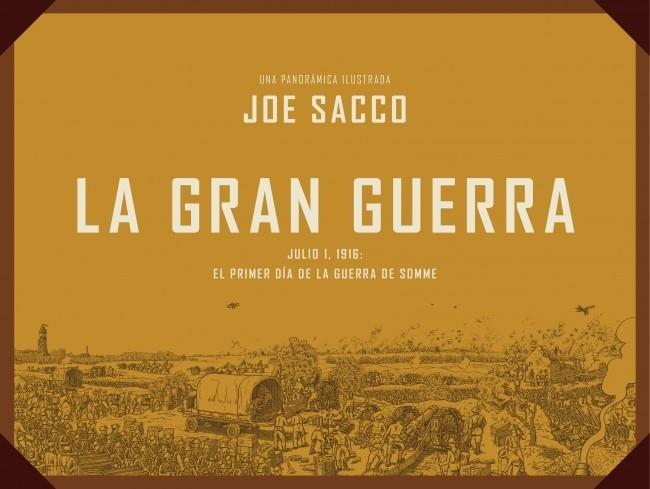 UNA PANORÁMICA ILUSTRADA
JOE SACCO

LA GRAN GUERRA

JULIO 1, 1916:
EL PRIMER DÍA DE LA GUERRA DE SOMME